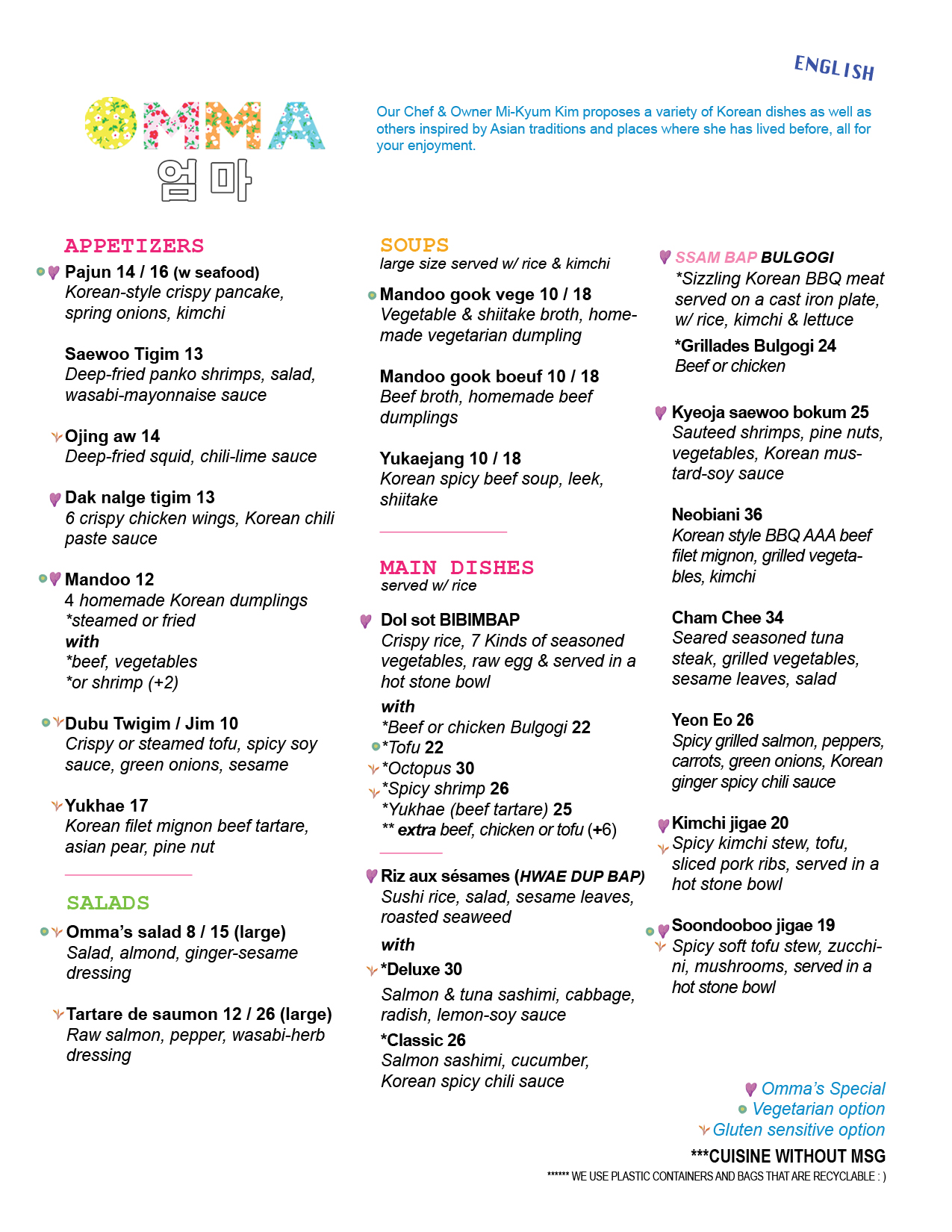 ENGLISH

OMMA
엄마

Our Chef & Owner Mi-Kyum Kim proposes a variety of Korean dishes as well as others inspired by Asian traditions and places where she has lived before, all for your enjoyment.

APPETIZERS

Pajun 14 / 16 (w seafood)
Korean-style crispy pancake, spring onions, kimchi

Saewoo Tigim 13
Deep-fried panko shrimps, salad, wasabi-mayonnaise sauce

Ojing aw 14
Deep-fried squid, chili-lime sauce

Dak nalge tigim 13
6 crispy chicken wings, Korean chili paste sauce

Mandoo 12
4 homemade Korean dumplings
*steamed or fried
with
*beef, vegetables
*or shrimp (+2)

Dubu Twigim / Jim 10
Crispy or steamed tofu, spicy soy sauce, green onions, sesame

Yukhae 17
Korean filet mignon beef tartare, asian pear, pine nut

SALADS

Omma's salad 8 / 15 (large)
Salad, almond, ginger-sesame dressing

Tartare de saumon 12 / 26 (large)
Raw salmon, pepper, wasabi-herb dressing

SOUPS
large size served w/ rice & kimchi

Mandoo gook vege 10 / 18
Vegetable & shiitake broth, homemade vegetarian dumpling

Mandoo gook boeuf 10 / 18
Beef broth, homemade beef dumplings

Yukaejang 10 / 18
Korean spicy beef soup, leek, shiitake

MAIN DISHES
served w/ rice

Dol sot BIBIMBAP
Crispy rice, 7 Kinds of seasoned vegetables, raw egg & served in a hot stone bowl
with
*Beef or chicken Bulgogi 22
*Tofu 22
*Octopus 30
*Spicy shrimp 26
*Yukhae (beef tartare) 25
** extra beef, chicken or tofu (+6)

Riz aux sésames (HWAE DUP BAP)
Sushi rice, salad, sesame leaves, roasted seaweed
with
*Deluxe 30
Salmon & tuna sashimi, cabbage, radish, lemon-soy sauce
*Classic 26
Salmon sashimi, cucumber, Korean spicy chili sauce

SSAM BAP BULGOGI
*Sizzling Korean BBQ meat served on a cast iron plate, w/ rice, kimchi & lettuce
*Grillades Bulgogi 24
Beef or chicken

Kyeoja saewoo bokum 25
Sauteed shrimps, pine nuts, vegetables, Korean mustard-soy sauce

Neobiani 36
Korean style BBQ AAA beef filet mignon, grilled vegetables, kimchi

Cham Chee 34
Seared seasoned tuna steak, grilled vegetables, sesame leaves, salad

Yeon Eo 26
Spicy grilled salmon, peppers, carrots, green onions, Korean ginger spicy chili sauce

Kimchi jigae 20
Spicy kimchi stew, tofu, sliced pork ribs, served in a hot stone bowl

Soondooboo jigae 19
Spicy soft tofu stew, zucchini, mushrooms, served in a hot stone bowl

Omma's Special
Vegetarian option
Gluten sensitive option

***CUISINE WITHOUT MSG
****** WE USE PLASTIC CONTAINERS AND BAGS THAT ARE RECYCLABLE : )